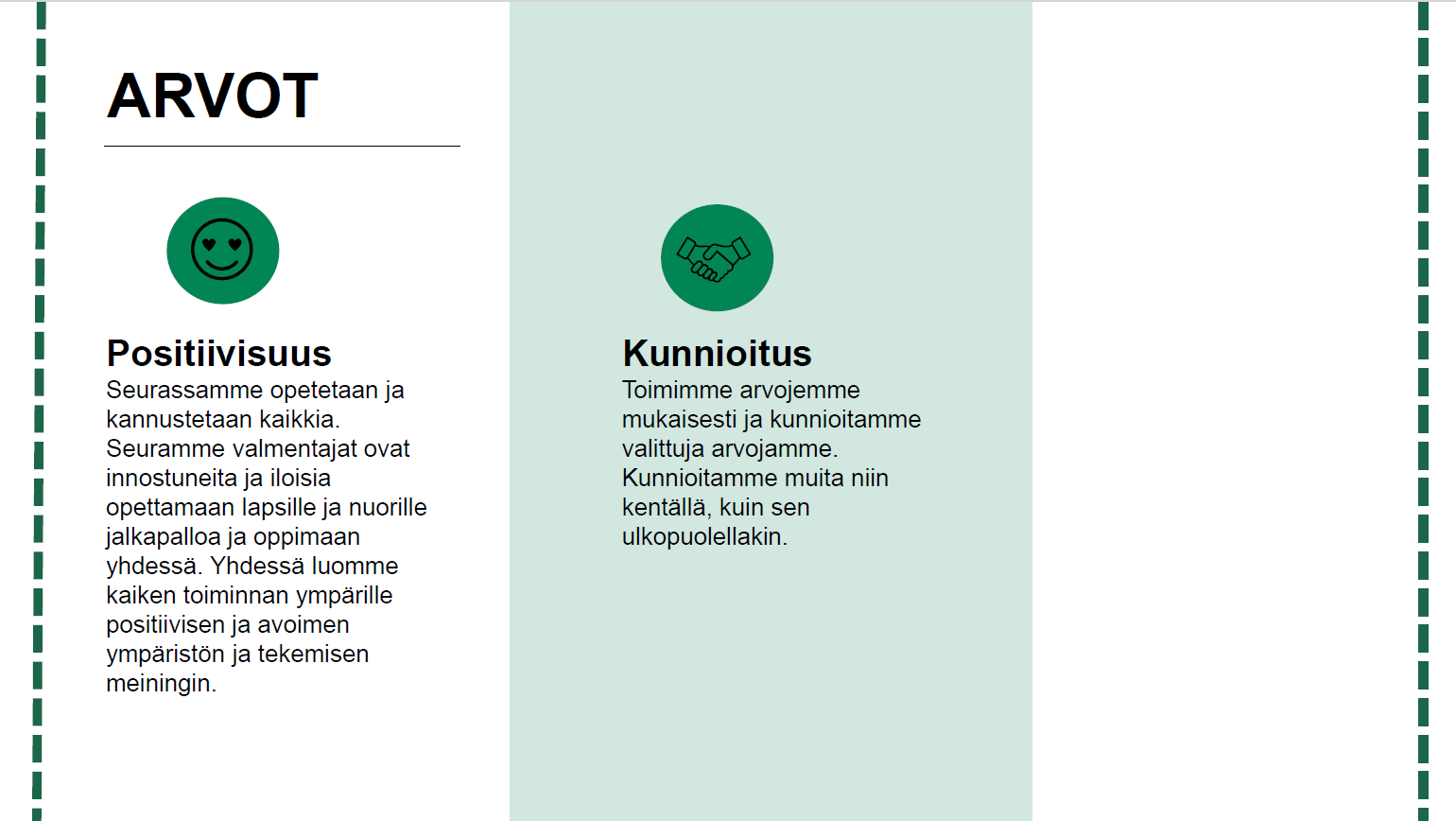 ARVOT

Positiivisuus
Seurassamme opetetaan ja kannustetaan kaikkia. Seuramme valmentajat ovat innostuneita ja iloisia opettamaan lapsille ja nuorille jalkapalloa ja oppimaan yhdessä. Yhdessä luomme kaiken toiminnan ympärille positiivisen ja avoimen ympäristön ja tekemisen meiningin.

Kunnioitus
Toimimme arvojemme mukaisesti ja kunnioitamme valittuja arvojamme. Kunnioitamme muita niin kentällä, kuin sen ulkopuolellakin.